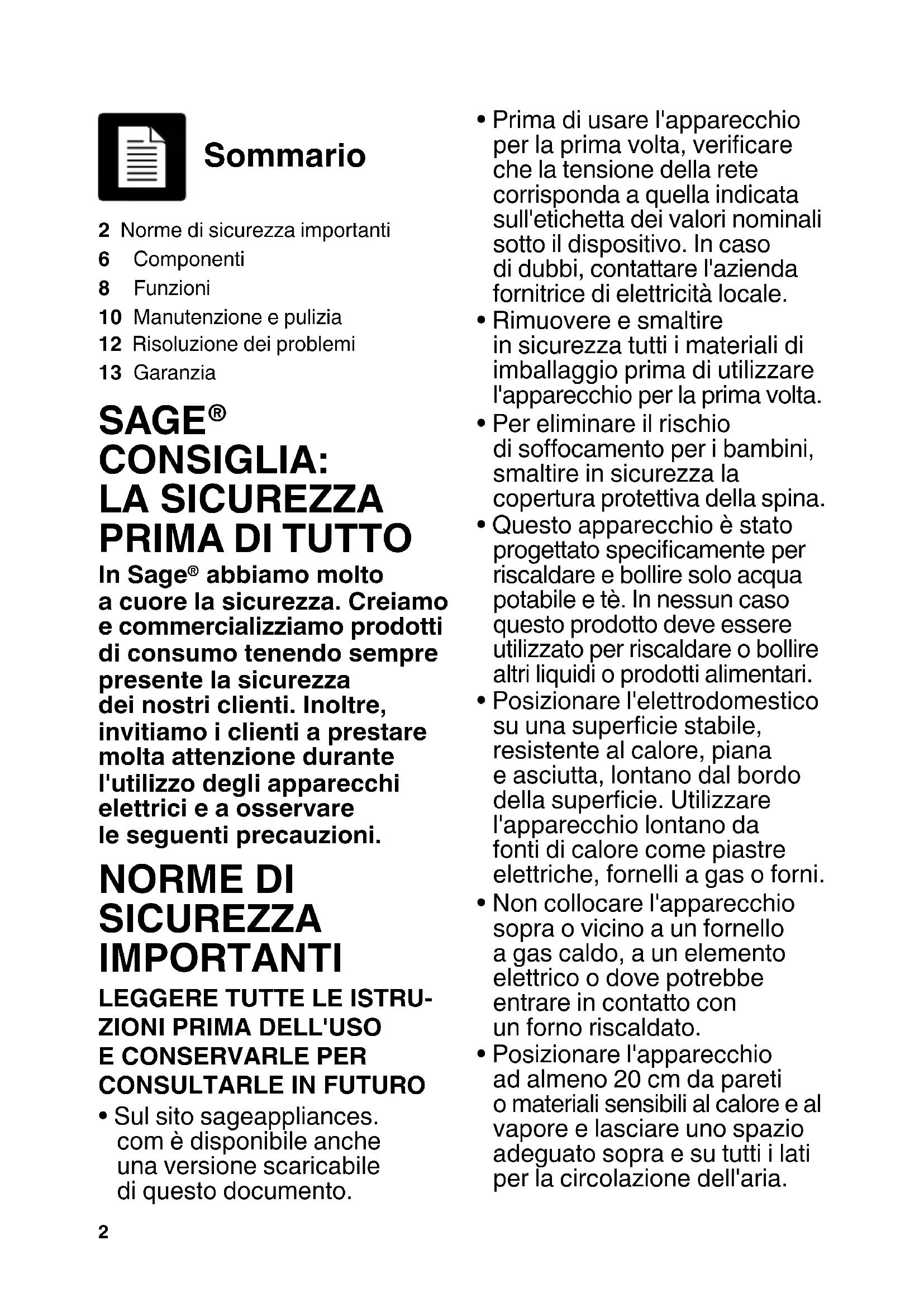 Sommario

2 Norme di sicurezza importanti
6 Componenti
8 Funzioni
10 Manutenzione e pulizia
12 Risoluzione dei problemi
13 Garanzia

SAGE® CONSIGLIA: LA SICUREZZA PRIMA DI TUTTO

In Sage® abbiamo molto a cuore la sicurezza. Creiamo e commercializziamo prodotti di consumo tenendo sempre presente la sicurezza dei nostri clienti. Inoltre, invitiamo i clienti a prestare molta attenzione durante l'utilizzo degli apparecchi elettrici e a osservare le seguenti precauzioni.

NORME DI SICUREZZA IMPORTANTI

LEGGERE TUTTE LE ISTRUZIONI PRIMA DELL'USO E CONSERVARLE PER CONSULTARLE IN FUTURO

• Sul sito sageappliances.com è disponibile anche una versione scaricabile di questo documento.

• Prima di usare l'apparecchio per la prima volta, verificare che la tensione della rete corrisponda a quella indicata sull'etichetta dei valori nominali sotto il dispositivo. In caso di dubbi, contattare l'azienda fornitrice di elettricità locale.
• Rimuovere e smaltire in sicurezza tutti i materiali di imballaggio prima di utilizzare l'apparecchio per la prima volta.
• Per eliminare il rischio di soffocamento per i bambini, smaltire in sicurezza la copertura protettiva della spina.
• Questo apparecchio è stato progettato specificamente per riscaldare e bollire solo acqua potabile e tè. In nessun caso questo prodotto deve essere utilizzato per riscaldare o bollire altri liquidi o prodotti alimentari.
• Posizionare l'elettrodomestico su una superficie stabile, resistente al calore, piana e asciutta, lontano dal bordo della superficie. Utilizzare l'apparecchio lontano da fonti di calore come piastre elettriche, fornelli a gas o forni.
• Non collocare l'apparecchio sopra o vicino a un fornello a gas caldo, a un elemento elettrico o dove potrebbe entrare in contatto con un forno riscaldato.
• Posizionare l'apparecchio ad almeno 20 cm da pareti o materiali sensibili al calore e al vapore e lasciare uno spazio adeguato sopra e su tutti i lati per la circolazione dell'aria.

2